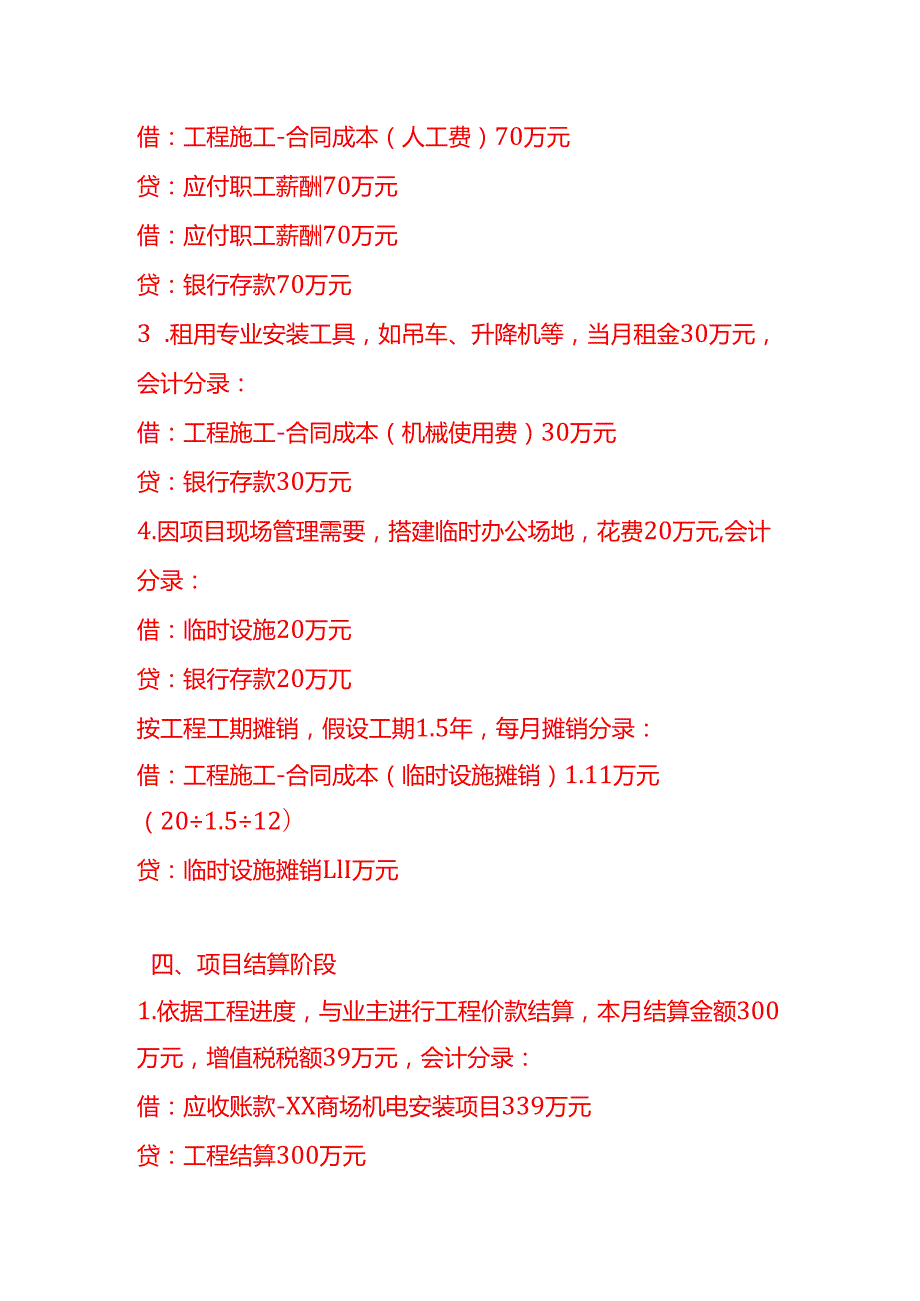 借：工程施工-合同成本（人工费）70万元

贷：应付职工薪酬70万元

借：应付职工薪酬70万元

贷：银行存款70万元

3 .租用专业安装工具，如吊车、升降机等，当月租金30万元，会计分录：

借：工程施工-合同成本（机械使用费）30万元

贷：银行存款30万元

4.因项目现场管理需要，搭建临时办公场地，花费20万元,会计分录：

借：临时设施20万元

贷：银行存款20万兀

按工程工期摊销，假设工期1.5年，每月摊销分录：

借：工程施工-合同成本（临时设施摊销）1.11万元

（20÷1.5÷12）

贷：临时设施摊销LlI万元

四、项目结算阶段

1.依据工程进度，与业主进行工程价款结算，本月结算金额300万元，增值税税额39万元，会计分录：

借：应收账款-XX商场机电安装项目339万元

贷：工程结算300万元